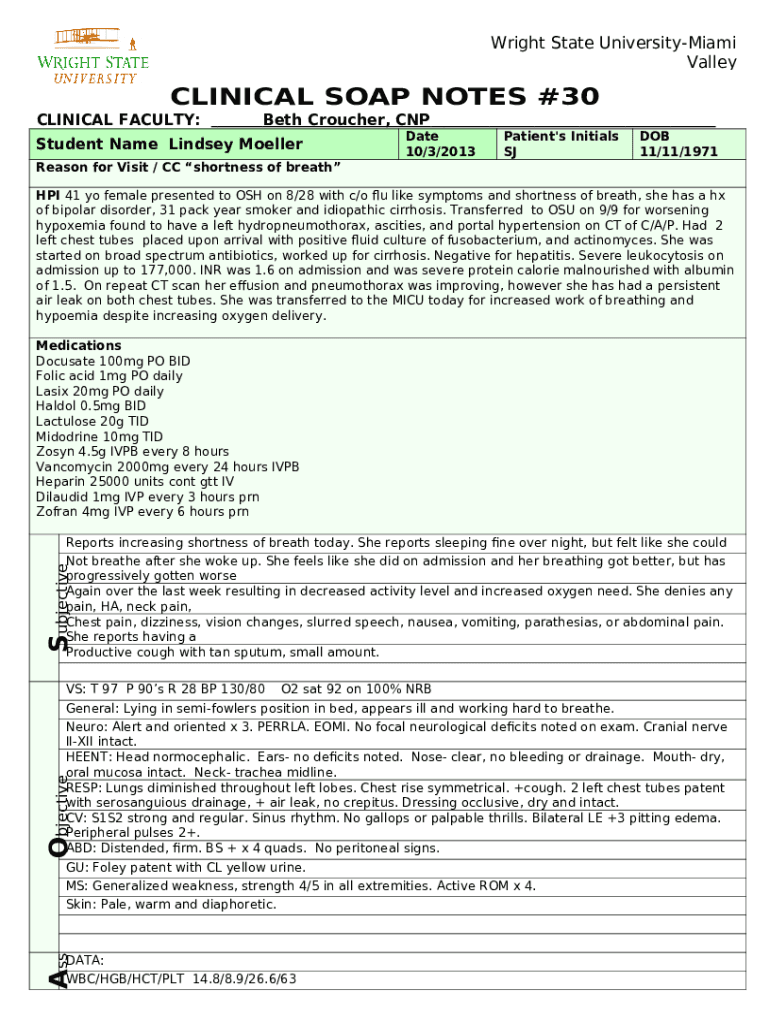 WRIGHT STATE UNIVERSITY

Wright State University-Miami Valley

CLINICAL SOAP NOTES #30

CLINICAL FACULTY: Beth Croucher, CNP

| Student Name Lindsey Moeller | Date 10/3/2013 | Patient's Initials SJ | DOB 11/11/1971 |
|---|---|---|---|

Reason for Visit / CC "shortness of breath"

HPI 41 yo female presented to OSH on 8/28 with c/o flu like symptoms and shortness of breath, she has a hx of bipolar disorder, 31 pack year smoker and idiopathic cirrhosis. Transferred to OSU on 9/9 for worsening hypoxemia found to have a left hydropneumothorax, ascities, and portal hypertension on CT of C/A/P. Had 2 left chest tubes placed upon arrival with positive fluid culture of fusobacterium, and actinomyces. She was started on broad spectrum antibiotics, worked up for cirrhosis. Negative for hepatitis. Severe leukocytosis on admission up to 177,000. INR was 1.6 on admission and was severe protein calorie malnourished with albumin of 1.5. On repeat CT scan her effusion and pneumothorax was improving, however she has had a persistent air leak on both chest tubes. She was transferred to the MICU today for increased work of breathing and hypoemia despite increasing oxygen delivery.

Medications
Docusate 100mg PO BID
Folic acid 1mg PO daily
Lasix 20mg PO daily
Haldol 0.5mg BID
Lactulose 20g TID
Midodrine 10mg TID
Zosyn 4.5g IVPB every 8 hours
Vancomycin 2000mg every 24 hours IVPB
Heparin 25000 units cont gtt IV
Dilaudid 1mg IVP every 3 hours prn
Zofran 4mg IVP every 6 hours prn

Subjective

Reports increasing shortness of breath today. She reports sleeping fine over night, but felt like she could Not breathe after she woke up. She feels like she did on admission and her breathing got better, but has progressively gotten worse
Again over the last week resulting in decreased activity level and increased oxygen need. She denies any pain, HA, neck pain,
Chest pain, dizziness, vision changes, slurred speech, nausea, vomiting, parathesias, or abdominal pain. She reports having a
Productive cough with tan sputum, small amount.

Objective

VS: T 97 P 90's R 28 BP 130/80 O2 sat 92 on 100% NRB
General: Lying in semi-fowlers position in bed, appears ill and working hard to breathe.
Neuro: Alert and oriented x 3. PERRLA. EOMI. No focal neurological deficits noted on exam. Cranial nerve II-XII intact.
HEENT: Head normocephalic. Ears- no deficits noted. Nose- clear, no bleeding or drainage. Mouth- dry, oral mucosa intact. Neck- trachea midline.
RESP: Lungs diminished throughout left lobes. Chest rise symmetrical. +cough. 2 left chest tubes patent with serosanguious drainage, + air leak, no crepitus. Dressing occlusive, dry and intact.
CV: S1S2 strong and regular. Sinus rhythm. No gallops or palpable thrills. Bilateral LE +3 pitting edema. Peripheral pulses 2+.
ABD: Distended, firm. BS + x 4 quads. No peritoneal signs.
GU: Foley patent with CL yellow urine.
MS: Generalized weakness, strength 4/5 in all extremities. Active ROM x 4.
Skin: Pale, warm and diaphoretic.

Ass

DATA:
WBC/HGB/HCT/PLT 14.8/8.9/26.6/63